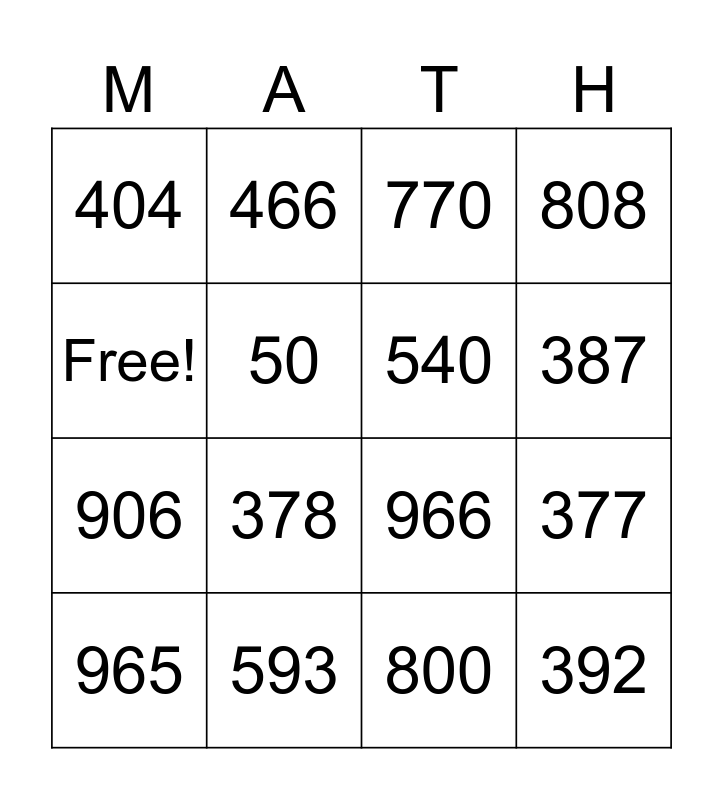 | M | A | T | H |
|---|---|---|---|
| 404 | 466 | 770 | 808 |
| Free! | 50 | 540 | 387 |
| 906 | 378 | 966 | 377 |
| 965 | 593 | 800 | 392 |